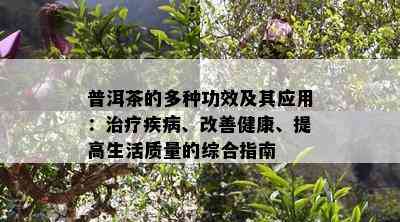 普洱茶的多种功效及其应用：治疗疾病、改善健康、提高生活质量的综合指南